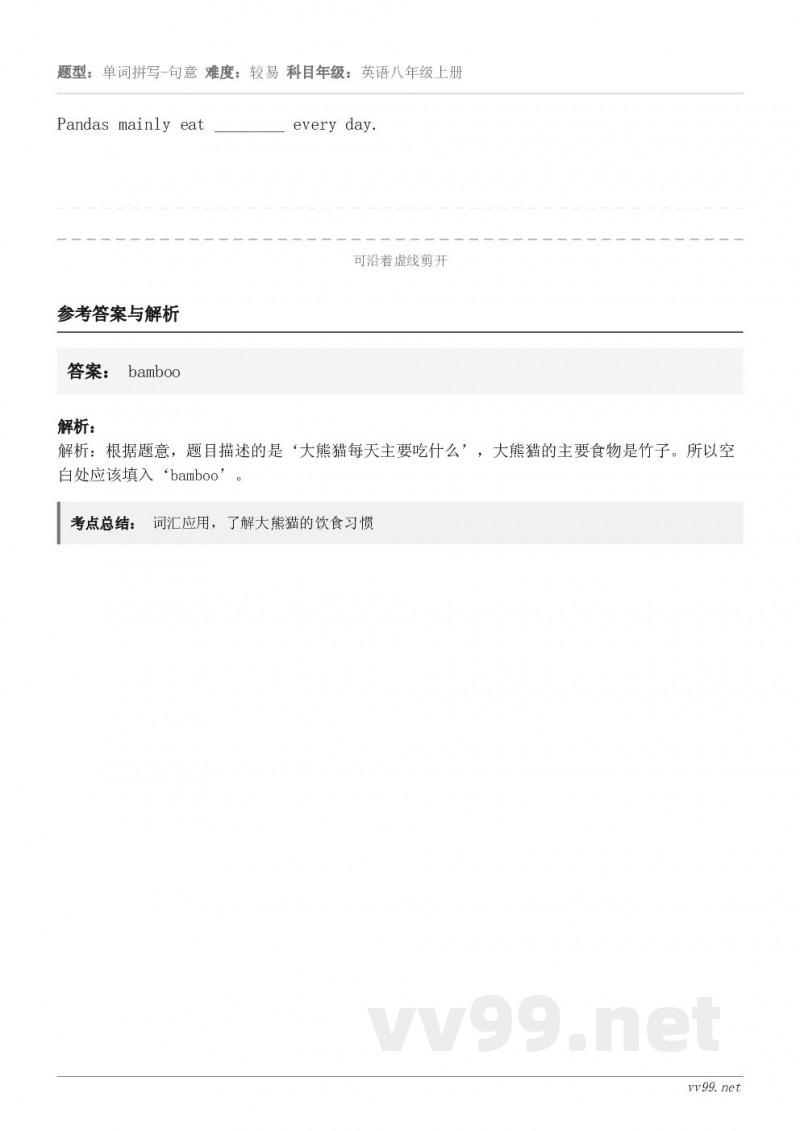 题型：单词拼写-句意 难度：较易 科目年级：英语八年级上册

Pandas mainly eat ________ every day.

可沿着虚线剪开

参考答案与解析

答案： bamboo

解析：
解析：根据题意，题目描述的是‘大熊猫每天主要吃什么’，大熊猫的主要食物是竹子。所以空白处应该填入‘bamboo’。

考点总结： 词汇应用，了解大熊猫的饮食习惯

vv99.net

vv99.net